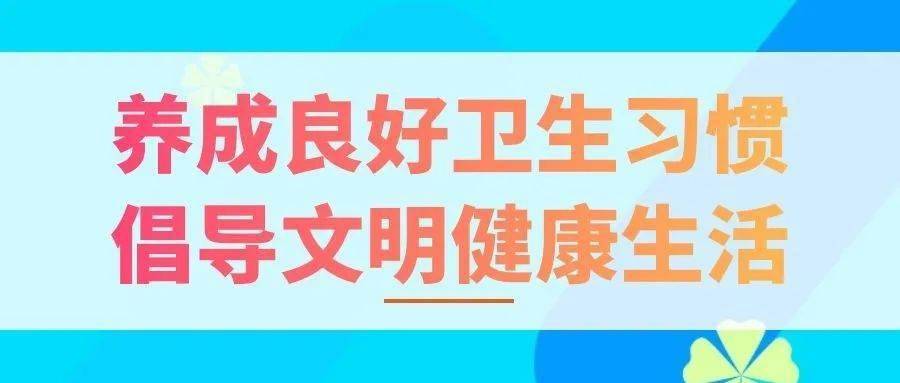 养成良好卫生习惯
倡导文明健康生活